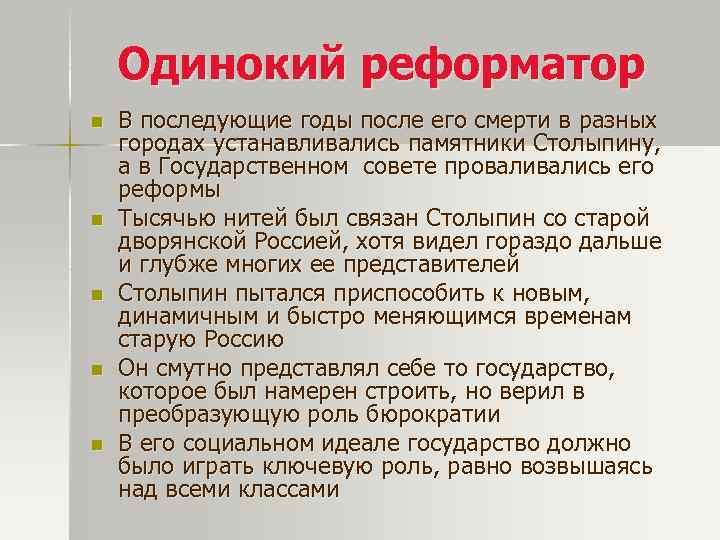 Одинокий реформатор

В последующие годы после его смерти в разных городах устанавливались памятники Столыпину, а в Государственном совете проваливались его реформы

Тысячью нитей был связан Столыпин со старой дворянской Россией, хотя видел гораздо дальше и глубже многих ее представителей

Столыпин пытался приспособить к новым, динамичным и быстро меняющимся временам старую Россию

Он смутно представлял себе то государство, которое был намерен строить, но верил в преобразующую роль бюрократии

В его социальном идеале государство должно было играть ключевую роль, равно возвышаясь над всеми классами